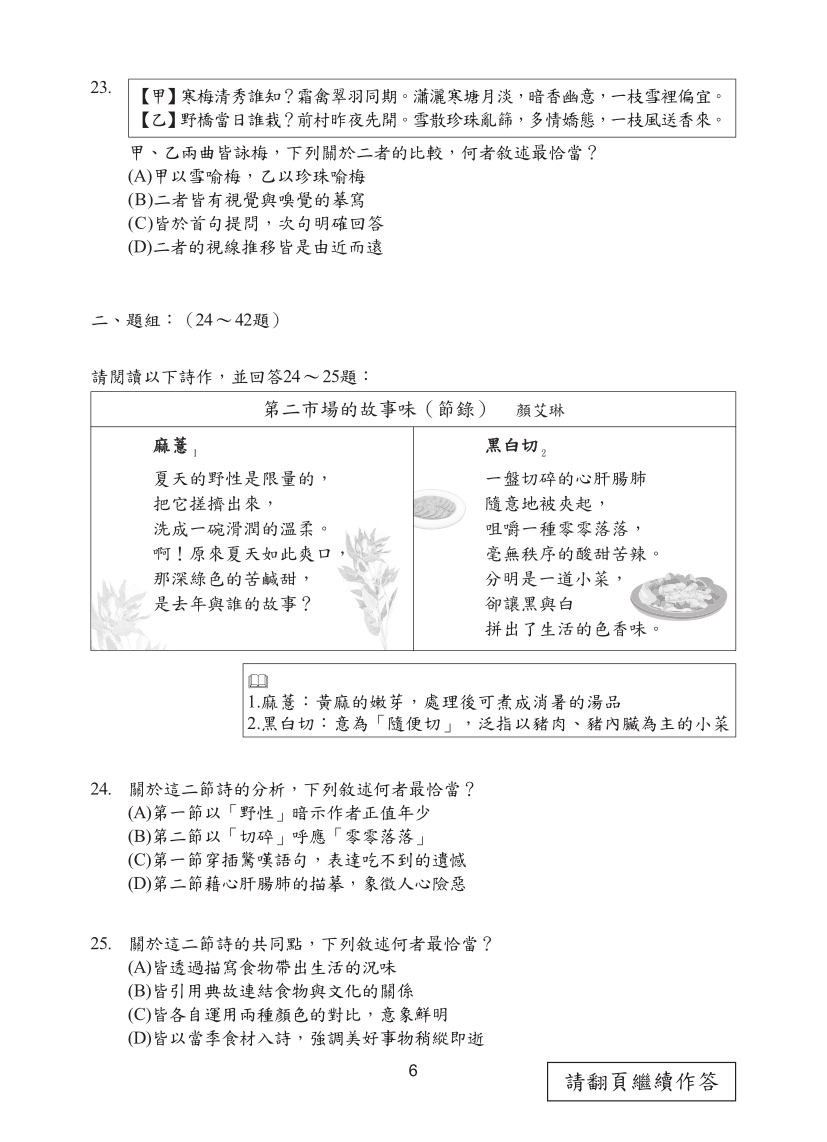 23. 【甲】寒梅清秀誰知？霜禽翠羽同期。瀟灑寒塘月淡，暗香幽意，一枝雪裡偏宜。
【乙】野橋當日誰栽？前村昨夜先開。雪散珍珠亂篩，多情嬌態，一枝風送香來。

甲、乙兩曲皆詠梅，下列關於二者的比較，何者敘述最恰當？
(A)甲以雪喻梅，乙以珍珠喻梅
(B)二者皆有視覺與嗅覺的摹寫
(C)皆於首句提問，次句明確回答
(D)二者的視線推移皆是由近而遠

二、題組：（24～42題）

請閱讀以下詩作，並回答24～25題：

第二市場的故事味（節錄） 顏艾琳

麻薏$_{1}$
夏天的野性是限量的，
把它搓擠出來，
洗成一碗滑潤的溫柔。
啊！原來夏天如此爽口，
那深綠色的苦鹹甜，
是去年與誰的故事？

黑白切$_{2}$
一盤切碎的心肝腸肺
隨意地被夾起，
咀嚼一種零零落落，
毫無秩序的酸甜苦辣。
分明是一道小菜，
卻讓黑與白
拼出了生活的色香味。

1.麻薏：黃麻的嫩芽，處理後可煮成消暑的湯品
2.黑白切：意為「隨便切」，泛指以豬肉、豬內臟為主的小菜

24. 關於這二節詩的分析，下列敘述何者最恰當？
(A)第一節以「野性」暗示作者正值年少
(B)第二節以「切碎」呼應「零零落落」
(C)第一節穿插驚嘆語句，表達吃不到的遺憾
(D)第二節藉心肝腸肺的描摹，象徵人心險惡

25. 關於這二節詩的共同點，下列敘述何者最恰當？
(A)皆透過描寫食物帶出生活的況味
(B)皆引用典故連結食物與文化的關係
(C)皆各自運用兩種顏色的對比，意象鮮明
(D)皆以當季食材入詩，強調美好事物稍縱即逝

6

請翻頁繼續作答